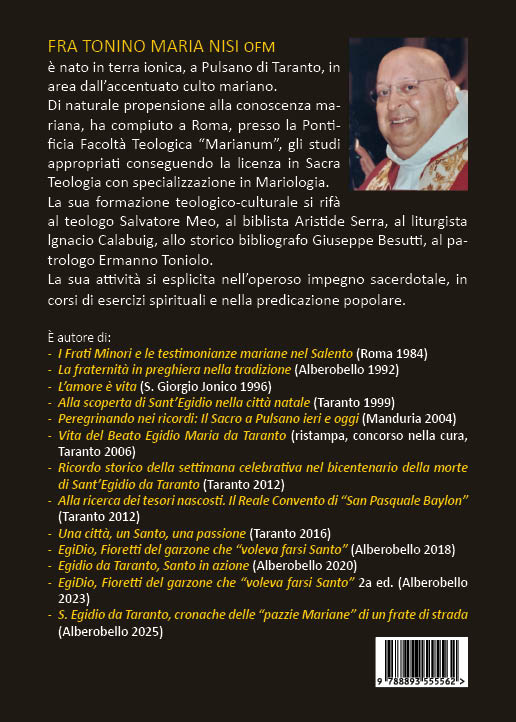 FRA TONINO MARIA NISI OFM
è nato in terra ionica, a Pulsano di Taranto, in area dall'accentuato culto mariano.
Di naturale propensione alla conoscenza mariana, ha compiuto a Roma, presso la Pontificia Facoltà Teologica "Marianum", gli studi appropriati conseguendo la licenza in Sacra Teologia con specializzazione in Mariologia.
La sua formazione teologico-culturale si rifà al teologo Salvatore Meo, al biblista Aristide Serra, al liturgista Ignacio Calabuig, allo storico bibliografo Giuseppe Besutti, al patrologo Ermanno Toniolo.
La sua attività si esplicita nell'operoso impegno sacerdotale, in corsi di esercizi spirituali e nella predicazione popolare.

È autore di:
- I Frati Minori e le testimonianze mariane nel Salento (Roma 1984)
- La fraternità in preghiera nella tradizione (Alberobello 1992)
- L'amore è vita (S. Giorgio Jonico 1996)
- Alla scoperta di Sant'Egidio nella città natale (Taranto 1999)
- Peregrinando nei ricordi: Il Sacro a Pulsano ieri e oggi (Manduria 2004)
- Vita del Beato Egidio Maria da Taranto (ristampa, concorso nella cura, Taranto 2006)
- Ricordo storico della settimana celebrativa nel bicentenario della morte di Sant'Egidio da Taranto (Taranto 2012)
- Alla ricerca dei tesori nascosti. Il Reale Convento di "San Pasquale Baylon" (Taranto 2012)
- Una città, un Santo, una passione (Taranto 2016)
- EgiDio, Fioretti del garzone che "voleva farsi Santo" (Alberobello 2018)
- Egidio da Taranto, Santo in azione (Alberobello 2020)
- EgiDio, Fioretti del garzone che "voleva farsi Santo" 2a ed. (Alberobello 2023)
- S. Egidio da Taranto, cronache delle "pazzie Mariane" di un frate di strada (Alberobello 2025)

9 788893 555562 >